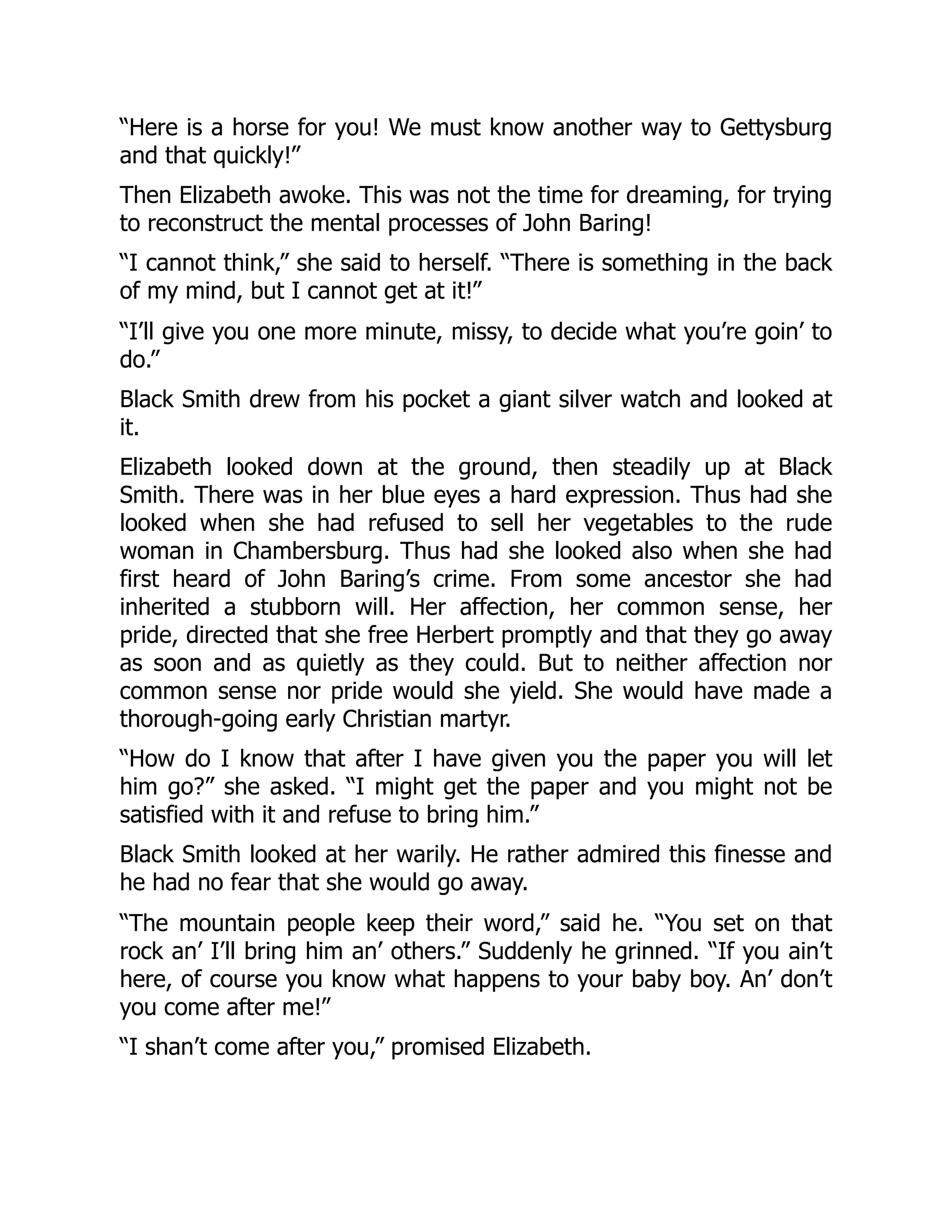 “Here is a horse for you! We must know another way to Gettysburg and that quickly!”

Then Elizabeth awoke. This was not the time for dreaming, for trying to reconstruct the mental processes of John Baring!

“I cannot think,” she said to herself. “There is something in the back of my mind, but I cannot get at it!”

“I’ll give you one more minute, missy, to decide what you’re goin’ to do.”

Black Smith drew from his pocket a giant silver watch and looked at it.

Elizabeth looked down at the ground, then steadily up at Black Smith. There was in her blue eyes a hard expression. Thus had she looked when she had refused to sell her vegetables to the rude woman in Chambersburg. Thus had she looked also when she had first heard of John Baring’s crime. From some ancestor she had inherited a stubborn will. Her affection, her common sense, her pride, directed that she free Herbert promptly and that they go away as soon and as quietly as they could. But to neither affection nor common sense nor pride would she yield. She would have made a thorough-going early Christian martyr.

“How do I know that after I have given you the paper you will let him go?” she asked. “I might get the paper and you might not be satisfied with it and refuse to bring him.”

Black Smith looked at her warily. He rather admired this finesse and he had no fear that she would go away.

“The mountain people keep their word,” said he. “You set on that rock an’ I’ll bring him an’ others.” Suddenly he grinned. “If you ain’t here, of course you know what happens to your baby boy. An’ don’t you come after me!”

“I shan’t come after you,” promised Elizabeth.